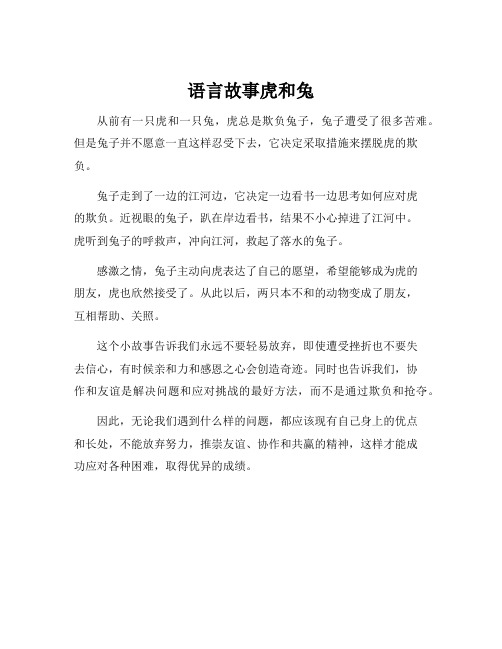 语言故事虎和兔

从前有一只虎和一只兔，虎总是欺负兔子，兔子遭受了很多苦难。但是兔子并不愿意一直这样忍受下去，它决定采取措施来摆脱虎的欺负。

兔子走到了一边的江河边，它决定一边看书一边思考如何应对虎的欺负。近视眼的兔子，趴在岸边看书，结果不小心掉进了江河中。虎听到兔子的呼救声，冲向江河，救起了落水的兔子。

感激之情，兔子主动向虎表达了自己的愿望，希望能够成为虎的朋友，虎也欣然接受了。从此以后，两只本不和的动物变成了朋友，互相帮助、关照。

这个小故事告诉我们永远不要轻易放弃，即使遭受挫折也不要失去信心，有时候亲和力和感恩之心会创造奇迹。同时也告诉我们，协作和友谊是解决问题和应对挑战的最好方法，而不是通过欺负和抢夺。

因此，无论我们遇到什么样的问题，都应该现有自己身上的优点和长处，不能放弃努力，推崇友谊、协作和共赢的精神，这样才能成功应对各种困难，取得优异的成绩。